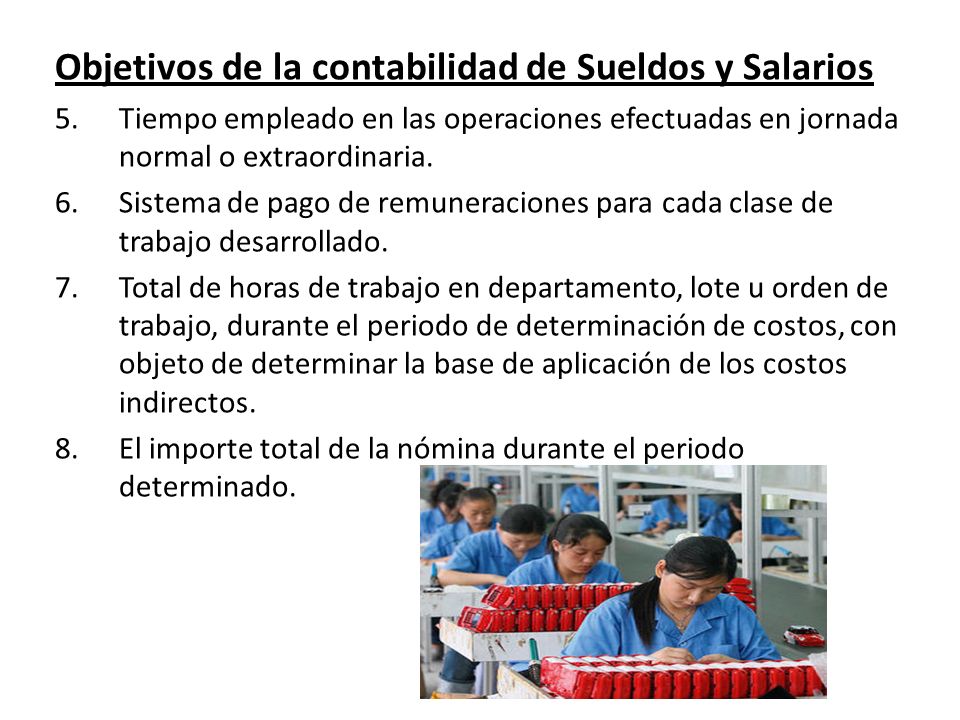 Objetivos de la contabilidad de Sueldos y Salarios

5. Tiempo empleado en las operaciones efectuadas en jornada normal o extraordinaria.

6. Sistema de pago de remuneraciones para cada clase de trabajo desarrollado.

7. Total de horas de trabajo en departamento, lote u orden de trabajo, durante el periodo de determinación de costos, con objeto de determinar la base de aplicación de los costos indirectos.

8. El importe total de la nómina durante el periodo determinado.